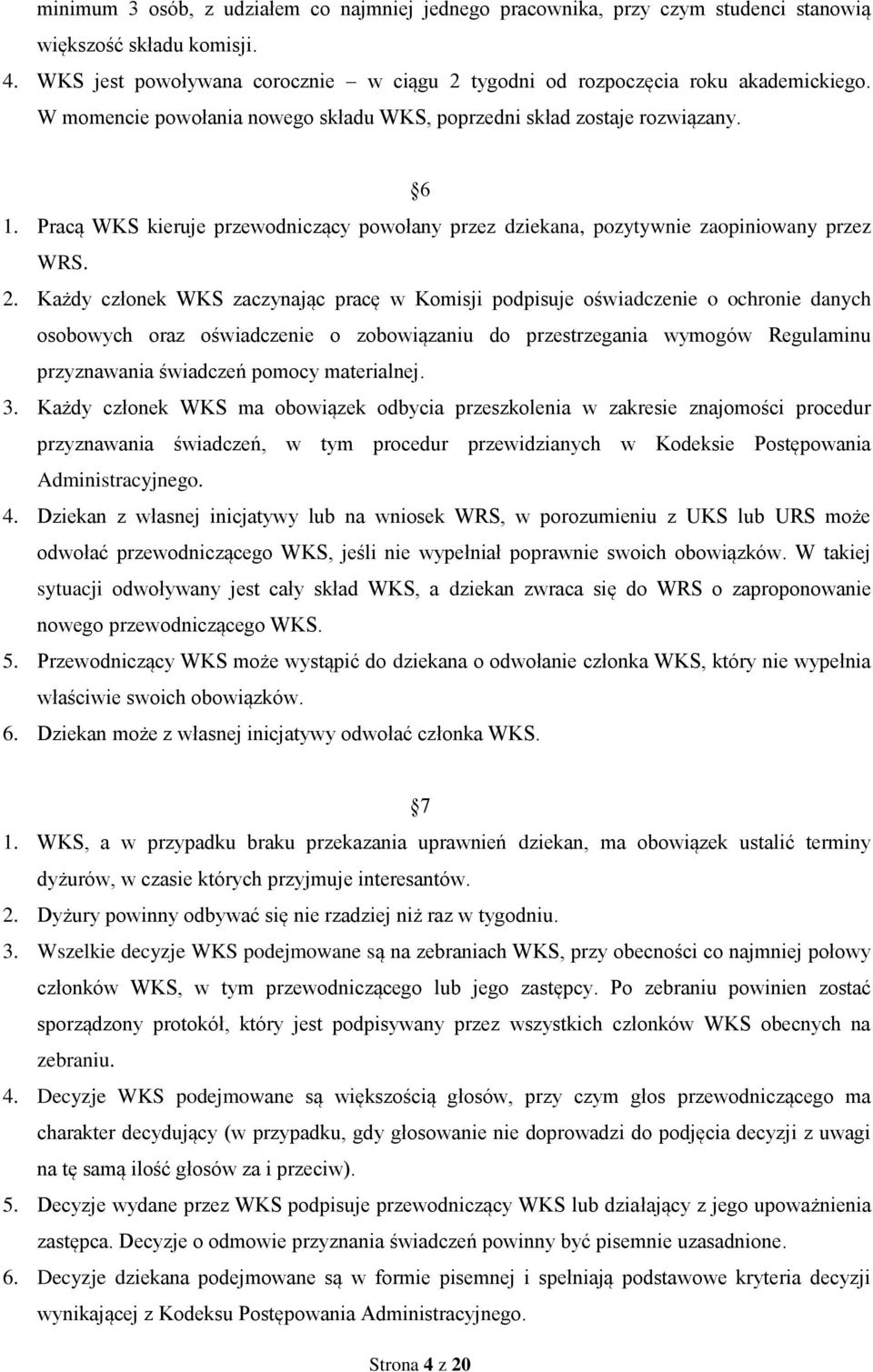 minimum 3 osób, z udziałem co najmniej jednego pracownika, przy czym studenci stanowią większość składu komisji.
4. WKS jest powoływana corocznie – w ciągu 2 tygodni od rozpoczęcia roku akademickiego. W momencie powołania nowego składu WKS, poprzedni skład zostaje rozwiązany.

6
1. Pracą WKS kieruje przewodniczący powołany przez dziekana, pozytywnie zaopiniowany przez WRS.
2. Każdy członek WKS zaczynając pracę w Komisji podpisuje oświadczenie o ochronie danych osobowych oraz oświadczenie o zobowiązaniu do przestrzegania wymogów Regulaminu przyznawania świadczeń pomocy materialnej.
3. Każdy członek WKS ma obowiązek odbycia przeszkolenia w zakresie znajomości procedur przyznawania świadczeń, w tym procedur przewidzianych w Kodeksie Postępowania Administracyjnego.
4. Dziekan z własnej inicjatywy lub na wniosek WRS, w porozumieniu z UKS lub URS może odwołać przewodniczącego WKS, jeśli nie wypełniał poprawnie swoich obowiązków. W takiej sytuacji odwoływany jest cały skład WKS, a dziekan zwraca się do WRS o zaproponowanie nowego przewodniczącego WKS.
5. Przewodniczący WKS może wystąpić do dziekana o odwołanie członka WKS, który nie wypełnia właściwie swoich obowiązków.
6. Dziekan może z własnej inicjatywy odwołać członka WKS.

7
1. WKS, a w przypadku braku przekazania uprawnień dziekan, ma obowiązek ustalić terminy dyżurów, w czasie których przyjmuje interesantów.
2. Dyżury powinny odbywać się nie rzadziej niż raz w tygodniu.
3. Wszelkie decyzje WKS podejmowane są na zebraniach WKS, przy obecności co najmniej połowy członków WKS, w tym przewodniczącego lub jego zastępcy. Po zebraniu powinien zostać sporządzony protokół, który jest podpisywany przez wszystkich członków WKS obecnych na zebraniu.
4. Decyzje WKS podejmowane są większością głosów, przy czym głos przewodniczącego ma charakter decydujący (w przypadku, gdy głosowanie nie doprowadzi do podjęcia decyzji z uwagi na tę samą ilość głosów za i przeciw).
5. Decyzje wydane przez WKS podpisuje przewodniczący WKS lub działający z jego upoważnienia zastępca. Decyzje o odmowie przyznania świadczeń powinny być pisemnie uzasadnione.
6. Decyzje dziekana podejmowane są w formie pisemnej i spełniają podstawowe kryteria decyzji wynikającej z Kodeksu Postępowania Administracyjnego.

Strona 4 z 20